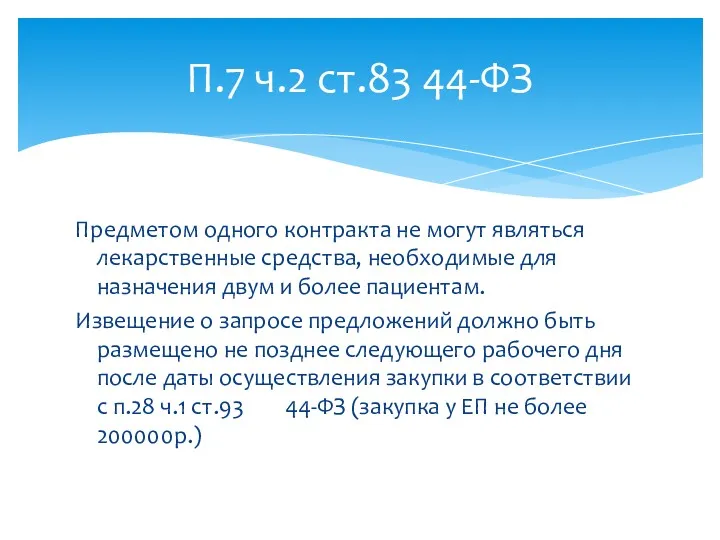 П.7 ч.2 ст.83 44-ФЗ

Предметом одного контракта не могут являться лекарственные средства, необходимые для назначения двум и более пациентам.

Извещение о запросе предложений должно быть размещено не позднее следующего рабочего дня после даты осуществления закупки в соответствии с п.28 ч.1 ст.93 44-ФЗ (закупка у ЕП не более 200000р.)